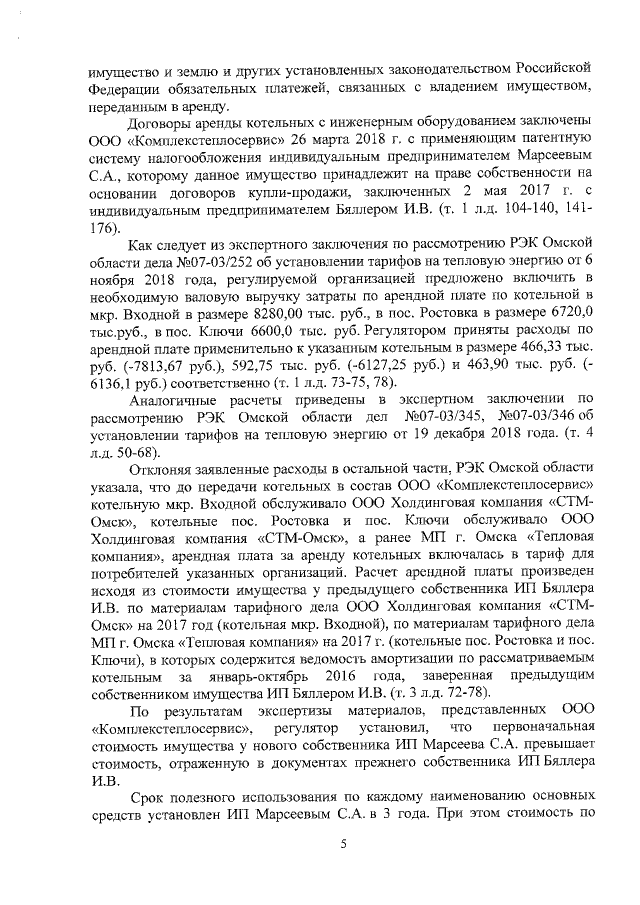 имущество и землю и других установленных законодательством Российской Федерации обязательных платежей, связанных с владением имуществом, переданным в аренду.

Договоры аренды котельных с инженерным оборудованием заключены ООО «Комплекстеплосервис» 26 марта 2018 г. с применяющим патентную систему налогообложения индивидуальным предпринимателем Марсеевым С.А., которому данное имущество принадлежит на праве собственности на основании договоров купли-продажи, заключенных 2 мая 2017 г. с индивидуальным предпринимателем Бяллером И.В. (т. 1 л.д. 104-140, 141-176).

Как следует из экспертного заключения по рассмотрению РЭК Омской области дела №07-03/252 об установлении тарифов на тепловую энергию от 6 ноября 2018 года, регулируемой организацией предложено включить в необходимую валовую выручку затраты по арендной плате по котельной в мкр. Входной в размере 8280,00 тыс. руб., в пос. Ростовка в размере 6720,0 тыс.руб., в пос. Ключи 6600,0 тыс. руб. Регулятором приняты расходы по арендной плате применительно к указанным котельным в размере 466,33 тыс. руб. (-7813,67 руб.), 592,75 тыс. руб. (-6127,25 руб.) и 463,90 тыс. руб. (-6136,1 руб.) соответственно (т. 1 л.д. 73-75, 78).

Аналогичные расчеты приведены в экспертном заключении по рассмотрению РЭК Омской области дел №07-03/345, №07-03/346 об установлении тарифов на тепловую энергию от 19 декабря 2018 года. (т. 4 л.д. 50-68).

Отклоняя заявленные расходы в остальной части, РЭК Омской области указала, что до передачи котельных в состав ООО «Комплекстеплосервис» котельную мкр. Входной обслуживало ООО Холдинговая компания «СТМ-Омск», котельные пос. Ростовка и пос. Ключи обслуживало ООО Холдинговая компания «СТМ-Омск», а ранее МП г. Омска «Тепловая компания», арендная плата за аренду котельных включалась в тариф для потребителей указанных организаций. Расчет арендной платы произведен исходя из стоимости имущества у предыдущего собственника ИП Бяллера И.В. по материалам тарифного дела ООО Холдинговая компания «СТМ-Омск» на 2017 год (котельная мкр. Входной), по материалам тарифного дела МП г. Омска «Тепловая компания» на 2017 г. (котельные пос. Ростовка и пос. Ключи), в которых содержится ведомость амортизации по рассматриваемым котельным за январь-октябрь 2016 года, заверенная предыдущим собственником имущества ИП Бяллером И.В. (т. 3 л.д. 72-78).

По результатам экспертизы материалов, представленных ООО «Комплекстеплосервис», регулятор установил, что первоначальная стоимость имущества у нового собственника ИП Марсеева С.А. превышает стоимость, отраженную в документах прежнего собственника ИП Бяллера И.В.

Срок полезного использования по каждому наименованию основных средств установлен ИП Марсеевым С.А. в 3 года. При этом стоимость по

5